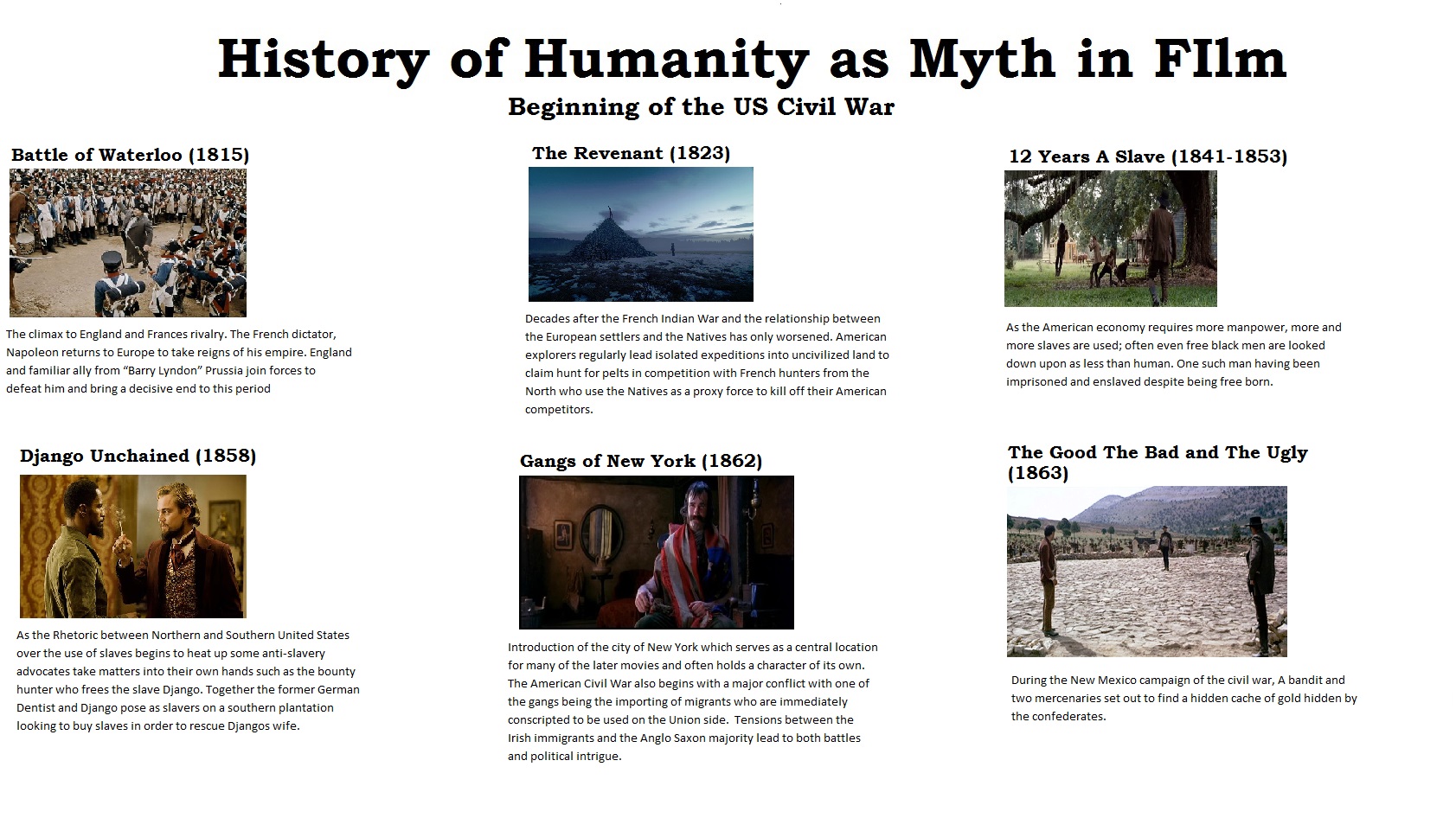 History of Humanity as Myth in FIlm

Beginning of the US Civil War

Battle of Waterloo (1815)

The climax to England and Frances rivalry. The French dictator, Napoleon returns to Europe to take reigns of his empire. England and familiar ally from "Barry Lyndon" Prussia join forces to defeat him and bring a decisive end to this period

The Revenant (1823)

Decades after the French Indian War and the relationship between the European settlers and the Natives has only worsened. American explorers regularly lead isolated expeditions into uncivilized land to claim hunt for pelts in competition with French hunters from the North who use the Natives as a proxy force to kill off their American competitors.

12 Years A Slave (1841-1853)

As the American economy requires more manpower, more and more slaves are used; often even free black men are looked down upon as less than human. One such man having been imprisoned and enslaved despite being free born.

Django Unchained (1858)

As the Rhetoric between Northern and Southern United States over the use of slaves begins to heat up some anti-slavery advocates take matters into their own hands such as the bounty hunter who frees the slave Django. Together the former German Dentist and Django pose as slavers on a southern plantation looking to buy slaves in order to rescue Djangos wife.

Gangs of New York (1862)

Introduction of the city of New York which serves as a central location for many of the later movies and often holds a character of its own. The American Civil War also begins with a major conflict with one of the gangs being the importing of migrants who are immediately conscripted to be used on the Union side. Tensions between the Irish immigrants and the Anglo Saxon majority lead to both battles and political intrigue.

The Good The Bad and The Ugly (1863)

During the New Mexico campaign of the civil war, A bandit and two mercenaries set out to find a hidden cache of gold hidden by the confederates.